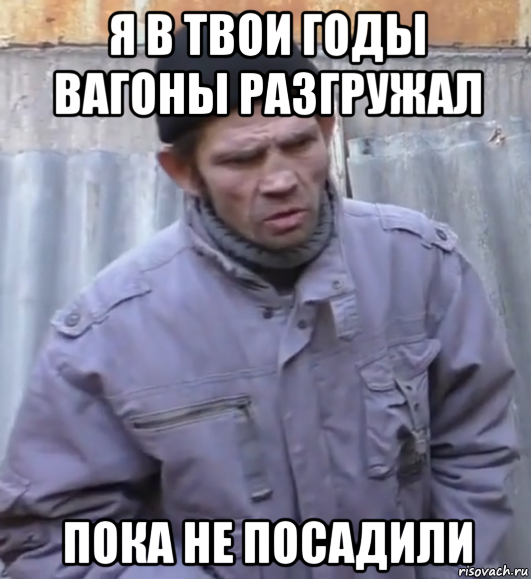 Я В ТВОИ ГОДЫ ВАГОНЫ РАЗГРУЖАЛ

ПОКА НЕ ПОСАДИЛИ

risovach.ru